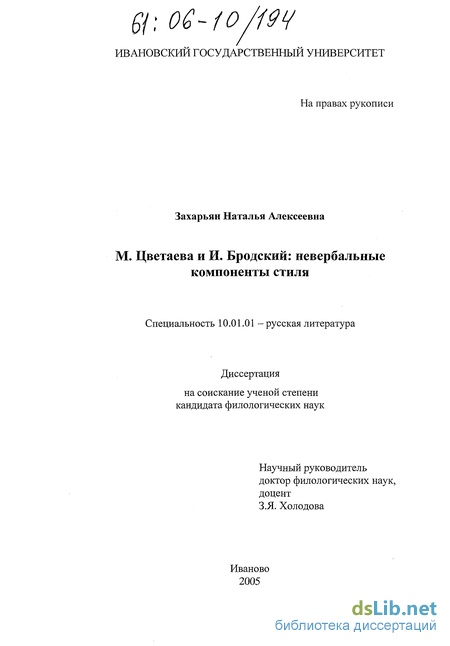 61: 06-10/194

ИВАНОВСКИЙ ГОСУДАРСТВЕННЫЙ УНИВЕРСИТЕТ

На правах рукописи

Захарьян Наталья Алексеевна

М. Цветаева и И. Бродский: невербальные компоненты стиля

Специальность 10.01.01 – русская литература

Диссертация

на соискание ученой степени кандидата филологических наук

Научный руководитель
доктор филологических наук,
доцент
З.Я. Холодова

Иваново
2005

dsLib.net
библиотека диссертаций